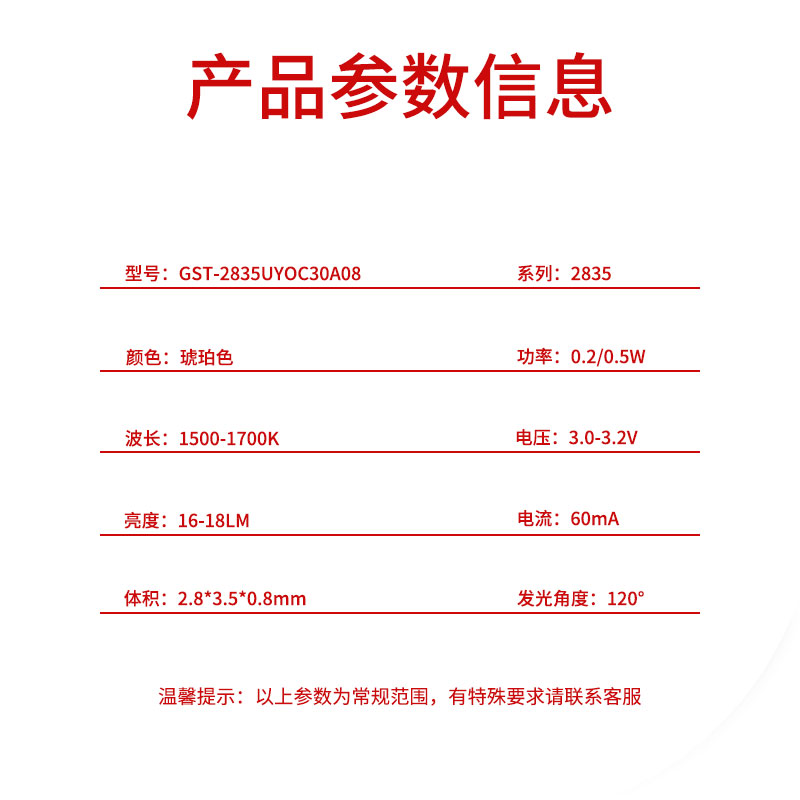 产品参数信息

型号：GST-2835UYOC30A08

系列：2835

颜色：琥珀色

功率：0.2/0.5W

波长：1500-1700K

电压：3.0-3.2V

亮度：16-18LM

电流：60mA

体积：2.8*3.5*0.8mm

发光角度：120°

温馨提示：以上参数为常规范围，有特殊要求请联系客服